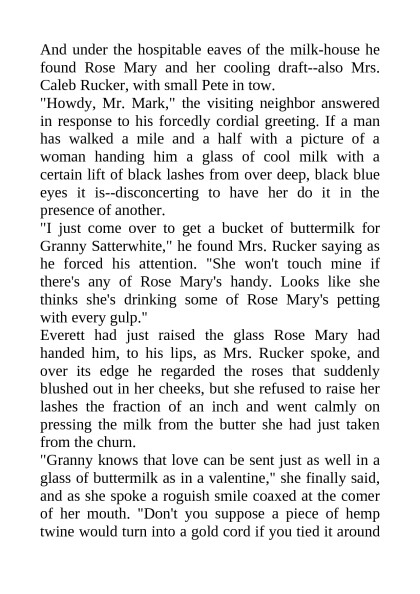 And under the hospitable eaves of the milk-house he found Rose Mary and her cooling draft--also Mrs. Caleb Rucker, with small Pete in tow.

"Howdy, Mr. Mark," the visiting neighbor answered in response to his forcedly cordial greeting. If a man has walked a mile and a half with a picture of a woman handing him a glass of cool milk with a certain lift of black lashes from over deep, black blue eyes it is--disconcerting to have her do it in the presence of another.

"I just come over to get a bucket of buttermilk for Granny Satterwhite," he found Mrs. Rucker saying as he forced his attention. "She won't touch mine if there's any of Rose Mary's handy. Looks like she thinks she's drinking some of Rose Mary's petting with every gulp."

Everett had just raised the glass Rose Mary had handed him, to his lips, as Mrs. Rucker spoke, and over its edge he regarded the roses that suddenly blushed out in her cheeks, but she refused to raise her lashes the fraction of an inch and went calmly on pressing the milk from the butter she had just taken from the churn.

"Granny knows that love can be sent just as well in a glass of buttermilk as in a valentine," she finally said, and as she spoke a roguish smile coaxed at the comer of her mouth. "Don't you suppose a piece of hemp twine would turn into a gold cord if you tied it around